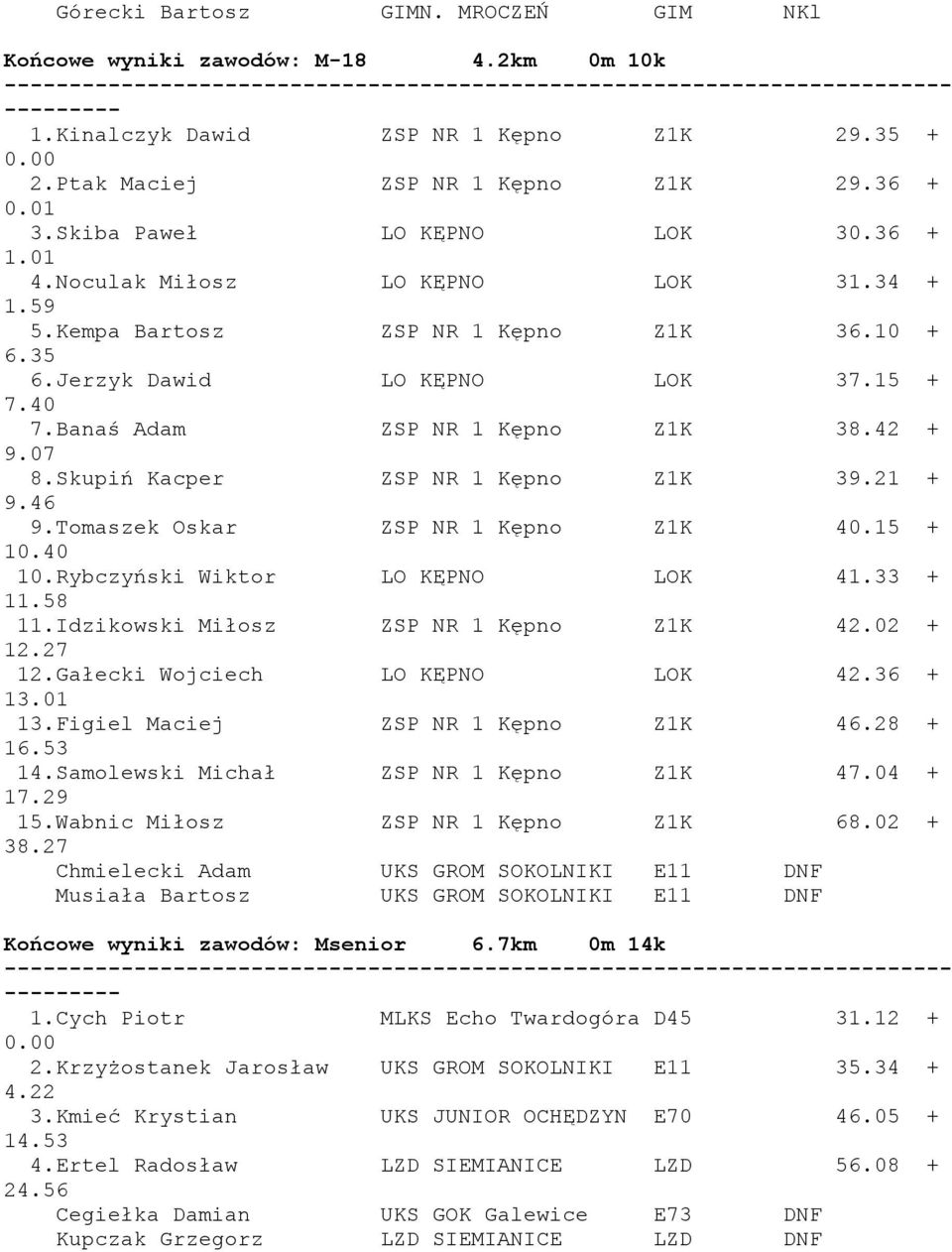 Górecki Bartosz GIMN. MROCZEŃ GIM NKl

Końcowe wyniki zawodów: M-18 4.2km 0m 10k
---------------------------------------------------------------------------------
1.Kinalczyk Dawid ZSP NR 1 Kępno Z1K 29.35 + 0.00
2.Ptak Maciej ZSP NR 1 Kępno Z1K 29.36 + 0.01
3.Skiba Paweł LO KĘPNO LOK 30.36 + 1.01
4.Noculak Miłosz LO KĘPNO LOK 31.34 + 1.59
5.Kempa Bartosz ZSP NR 1 Kępno Z1K 36.10 + 6.35
6.Jerzyk Dawid LO KĘPNO LOK 37.15 + 7.40
7.Banaś Adam ZSP NR 1 Kępno Z1K 38.42 + 9.07
8.Skupiń Kacper ZSP NR 1 Kępno Z1K 39.21 + 9.46
9.Tomaszek Oskar ZSP NR 1 Kępno Z1K 40.15 + 10.40
10.Rybczyński Wiktor LO KĘPNO LOK 41.33 + 11.58
11.Idzikowski Miłosz ZSP NR 1 Kępno Z1K 42.02 + 12.27
12.Gałecki Wojciech LO KĘPNO LOK 42.36 + 13.01
13.Figiel Maciej ZSP NR 1 Kępno Z1K 46.28 + 16.53
14.Samolewski Michał ZSP NR 1 Kępno Z1K 47.04 + 17.29
15.Wabnic Miłosz ZSP NR 1 Kępno Z1K 68.02 + 38.27
Chmielecki Adam UKS GROM SOKOLNIKI E11 DNF
Musiała Bartosz UKS GROM SOKOLNIKI E11 DNF

Końcowe wyniki zawodów: Msenior 6.7km 0m 14k
---------------------------------------------------------------------------------
1.Cych Piotr MLKS Echo Twardogóra D45 31.12 + 0.00
2.Krzyżostanek Jarosław UKS GROM SOKOLNIKI E11 35.34 + 4.22
3.Kmieć Krystian UKS JUNIOR OCHĘDZYN E70 46.05 + 14.53
4.Ertel Radosław LZD SIEMIANICE LZD 56.08 + 24.56
Cegiełka Damian UKS GOK Galewice E73 DNF
Kupczak Grzegorz LZD SIEMIANICE LZD DNF